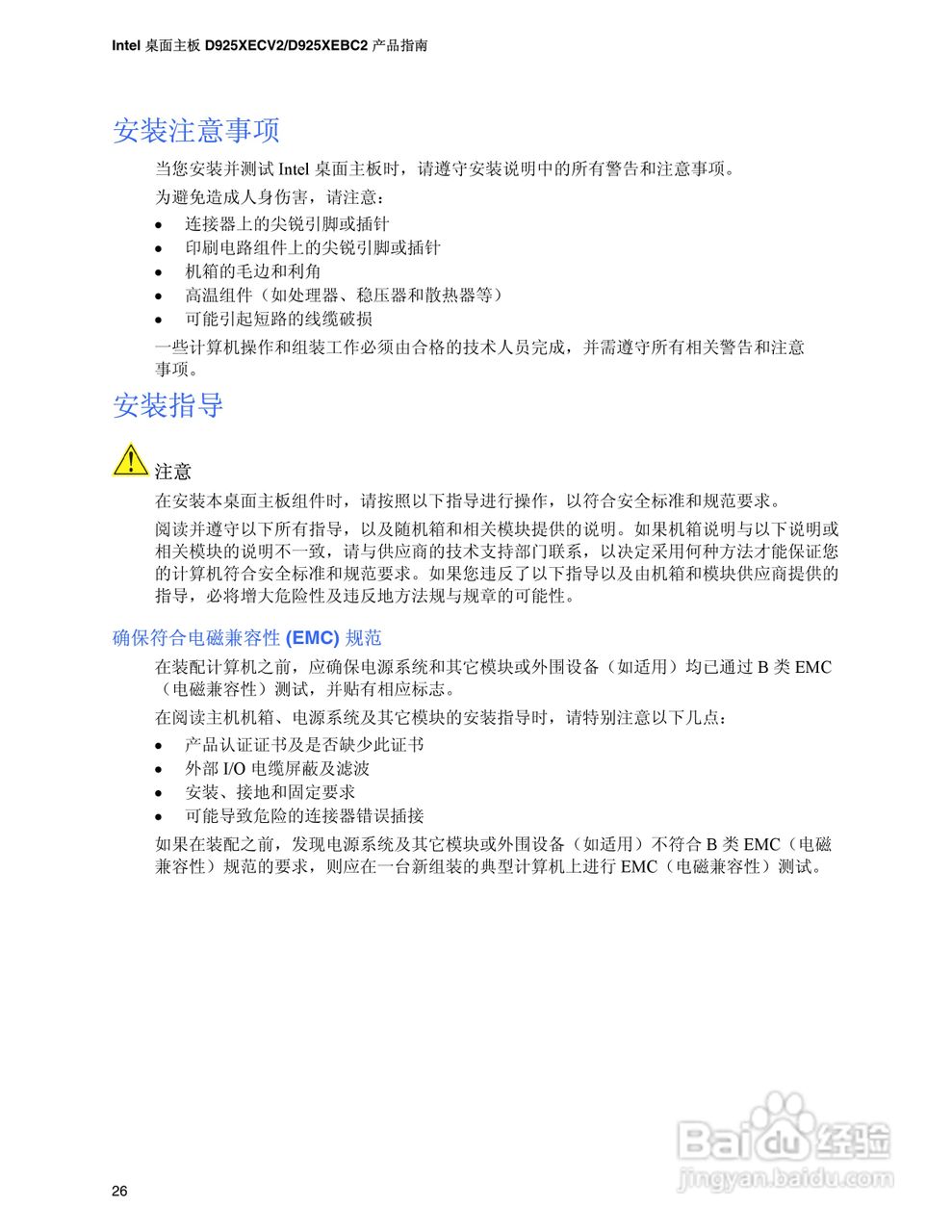 Intel 桌面主板 D925XECV2/D925XEBC2 产品指南

安装注意事项

当您安装并测试 Intel 桌面主板时，请遵守安装说明中的所有警告和注意事项。

为避免造成人身伤害，请注意：

• 连接器上的尖锐引脚或插针
• 印刷电路组件上的尖锐引脚或插针
• 机箱的毛边和利角
• 高温组件（如处理器、稳压器和散热器等）
• 可能引起短路的线缆破损

一些计算机操作和组装工作必须由合格的技术人员完成，并需遵守所有相关警告和注意事项。

安装指导

注意

在安装本桌面主板组件时，请按照以下指导进行操作，以符合安全标准和规范要求。

阅读并遵守以下所有指导，以及随机箱和相关模块提供的说明。如果机箱说明与以下说明或相关模块的说明不一致，请与供应商的技术支持部门联系，以决定采用何种方法才能保证您的计算机符合安全标准和规范要求。如果您违反了以下指导以及由机箱和模块供应商提供的指导，必将增大危险性及违反地方法规与规章的可能性。

确保符合电磁兼容性 (EMC) 规范

在装配计算机之前，应确保电源系统和其它模块或外围设备（如适用）均已通过 B 类 EMC（电磁兼容性）测试，并贴有相应标志。

在阅读主机机箱、电源系统及其它模块的安装指导时，请特别注意以下几点：

• 产品认证证书及是否缺少此证书
• 外部 I/O 电缆屏蔽及滤波
• 安装、接地和固定要求
• 可能导致危险的连接器错误插接

如果在装配之前，发现电源系统及其它模块或外围设备（如适用）不符合 B 类 EMC（电磁兼容性）规范的要求，则应在一台新组装的典型计算机上进行 EMC（电磁兼容性）测试。

Baidu 经验
jingyan.baidu.com

26